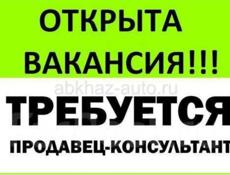 ОТКРЫТА ВАКАНСИЯ!!!

abkhaz-auto.ru

ТРЕБУЕТСЯ

ПРОДАВЕЦ-КОНСУЛЬТАНТ